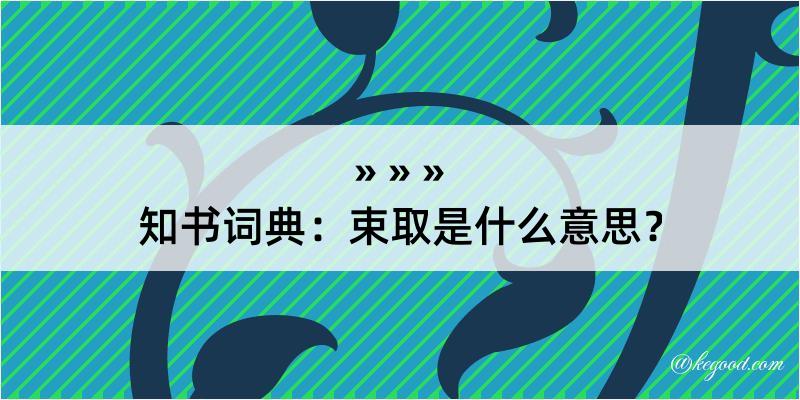 » » »

知书词典：束取是什么意思？

@kegood.com